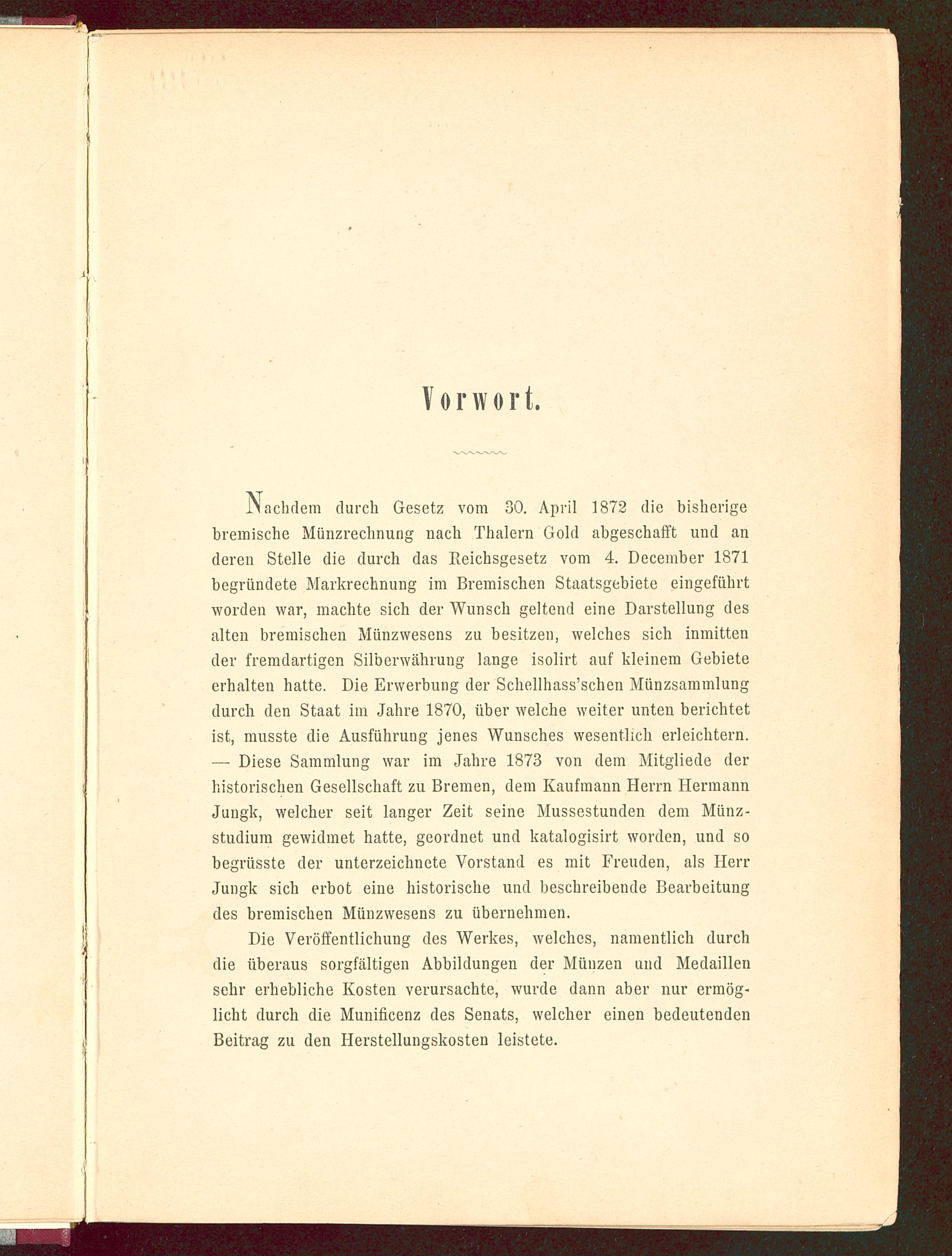 Vorwort.

Nachdem durch Gesetz vom 30. April 1872 die bisherige bremische Münzrechnung nach Thalern Gold abgeschafft und an deren Stelle die durch das Reichsgesetz vom 4. December 1871 begründete Markrechnung im Bremischen Staatsgebiete eingeführt worden war, machte sich der Wunsch geltend eine Darstellung des alten bremischen Münzwesens zu besitzen, welches sich inmitten der fremdartigen Silberwährung lange isolirt auf kleinem Gebiete erhalten hatte. Die Erwerbung der Schellhass'schen Münzsammlung durch den Staat im Jahre 1870, über welche weiter unten berichtet ist, musste die Ausführung jenes Wunsches wesentlich erleichtern. — Diese Sammlung war im Jahre 1873 von dem Mitgliede der historischen Gesellschaft zu Bremen, dem Kaufmann Herrn Hermann Jungk, welcher seit langer Zeit seine Mussestunden dem Münzstudium gewidmet hatte, geordnet und katalogisirt worden, und so begrüsste der unterzeichnete Vorstand es mit Freuden, als Herr Jungk sich erbot eine historische und beschreibende Bearbeitung des bremischen Münzwesens zu übernehmen.

Die Veröffentlichung des Werkes, welches, namentlich durch die überaus sorgfältigen Abbildungen der Münzen und Medaillen sehr erhebliche Kosten verursachte, wurde dann aber nur ermöglicht durch die Munificenz des Senats, welcher einen bedeutenden Beitrag zu den Herstellungskosten leistete.